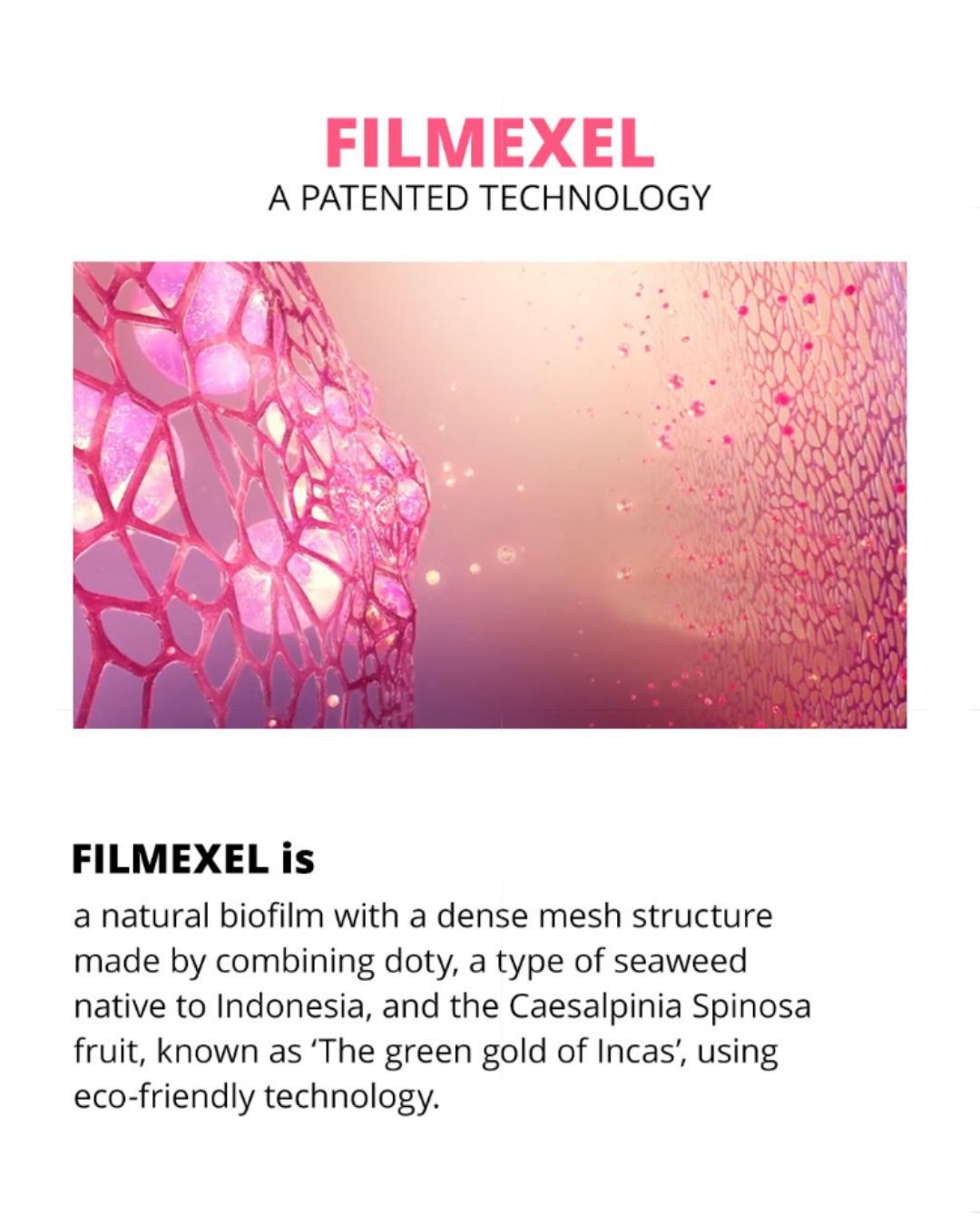 FILMEXEL
A PATENTED TECHNOLOGY

FILMEXEL is

a natural biofilm with a dense mesh structure made by combining doty, a type of seaweed native to Indonesia, and the Caesalpinia Spinosa fruit, known as 'The green gold of Incas', using eco-friendly technology.